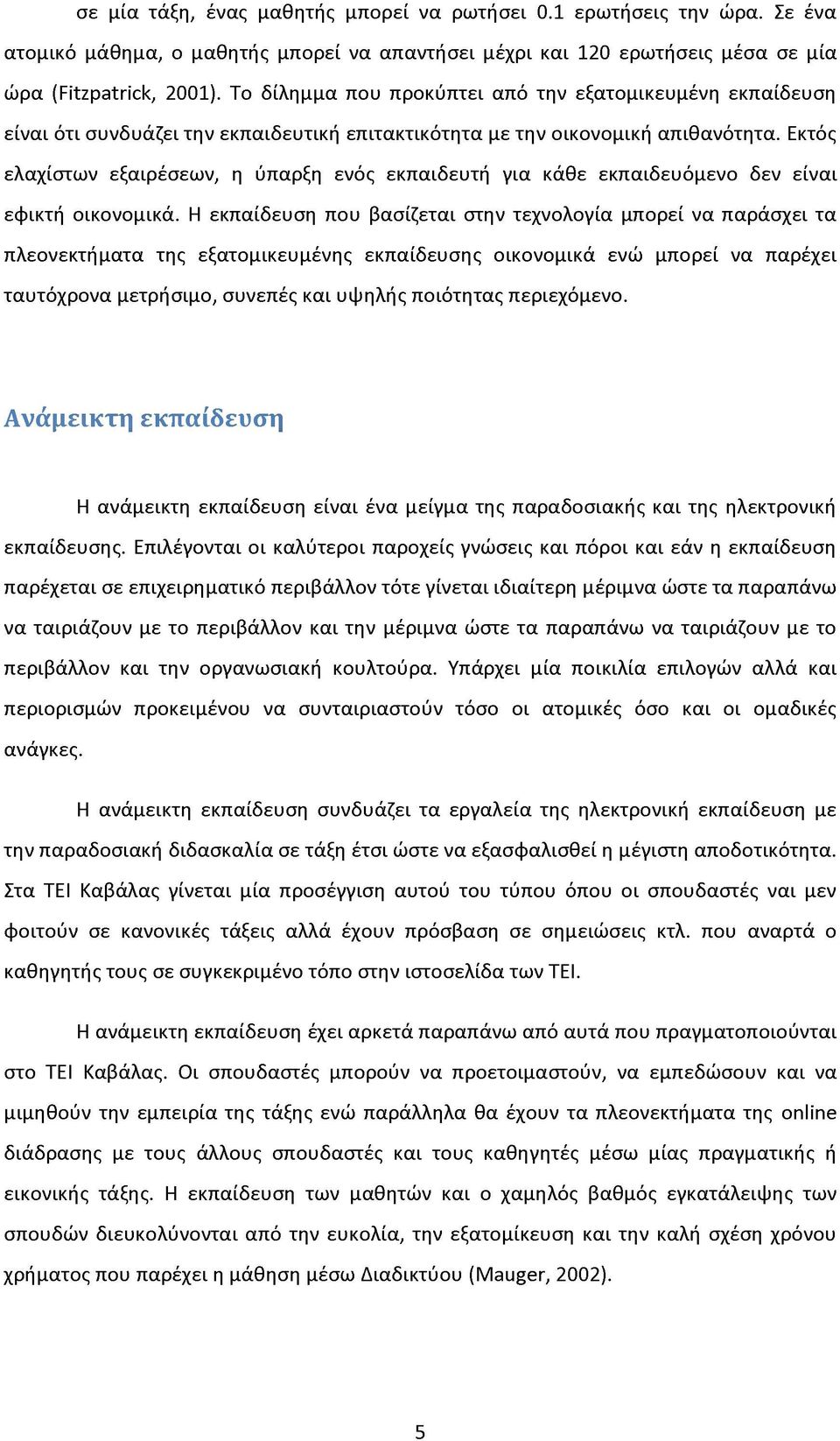 σε μία τάξη, ένας μαθητής μπορεί να ρωτήσει 0.1 ερωτήσεις την ώρα. Σε ένα ατομικό μάθημα, ο μαθητής μπορεί να απαντήσει μέχρι και 120 ερωτήσεις μέσα σε μία ώρα (Fitzpatrick, 2001). Το δίλημμα που προκύπτει από την εξατομικευμένη εκπαίδευση είναι ότι συνδυάζει την εκπαιδευτική επιτακτικότητα με την οικονομική απιθανότητα. Εκτός ελαχίστων εξαιρέσεων, η ύπαρξη ενός εκπαιδευτή για κάθε εκπαιδευόμενο δεν είναι εφικτή οικονομικά. Η εκπαίδευση που βασίζεται στην τεχνολογία μπορεί να παράσχει τα πλεονεκτήματα της εξατομικευμένης εκπαίδευσης οικονομικά ενώ μπορεί να παρέχει ταυτόχρονα μετρήσιμο, συνεπές και υψηλής ποιότητας περιεχόμενο.

Ανάμεικτη εκπαίδευση

Η ανάμεικτη εκπαίδευση είναι ένα μείγμα της παραδοσιακής και της ηλεκτρονική εκπαίδευσης. Επιλέγονται οι καλύτεροι παροχείς γνώσεις και πόροι και εάν η εκπαίδευση παρέχεται σε επιχειρηματικό περιβάλλον τότε γίνεται ιδιαίτερη μέριμνα ώστε τα παραπάνω να ταιριάζουν με το περιβάλλον και την μέριμνα ώστε τα παραπάνω να ταιριάζουν με το περιβάλλον και την οργανωσιακή κουλτούρα. Υπάρχει μία ποικιλία επιλογών αλλά και περιορισμών προκειμένου να συνταιριαστούν τόσο οι ατομικές όσο και οι ομαδικές ανάγκες.

Η ανάμεικτη εκπαίδευση συνδυάζει τα εργαλεία της ηλεκτρονική εκπαίδευση με την παραδοσιακή διδασκαλία σε τάξη έτσι ώστε να εξασφαλισθεί η μέγιστη αποδοτικότητα. Στα ΤΕΙ Καβάλας γίνεται μία προσέγγιση αυτού του τύπου όπου οι σπουδαστές ναι μεν φοιτούν σε κανονικές τάξεις αλλά έχουν πρόσβαση σε σημειώσεις κτλ. που αναρτά ο καθηγητής τους σε συγκεκριμένο τόπο στην ιστοσελίδα των ΤΕΙ.

Η ανάμεικτη εκπαίδευση έχει αρκετά παραπάνω από αυτά που πραγματοποιούνται στο ΤΕΙ Καβάλας. Οι σπουδαστές μπορούν να προετοιμαστούν, να εμπεδώσουν και να μιμηθούν την εμπειρία της τάξης ενώ παράλληλα θα έχουν τα πλεονεκτήματα της online διάδρασης με τους άλλους σπουδαστές και τους καθηγητές μέσω μίας πραγματικής ή εικονικής τάξης. Η εκπαίδευση των μαθητών και ο χαμηλός βαθμός εγκατάλειψης των σπουδών διευκολύνονται από την ευκολία, την εξατομίκευση και την καλή σχέση χρόνου χρήματος που παρέχει η μάθηση μέσω Διαδικτύου (Mauger, 2002).

5